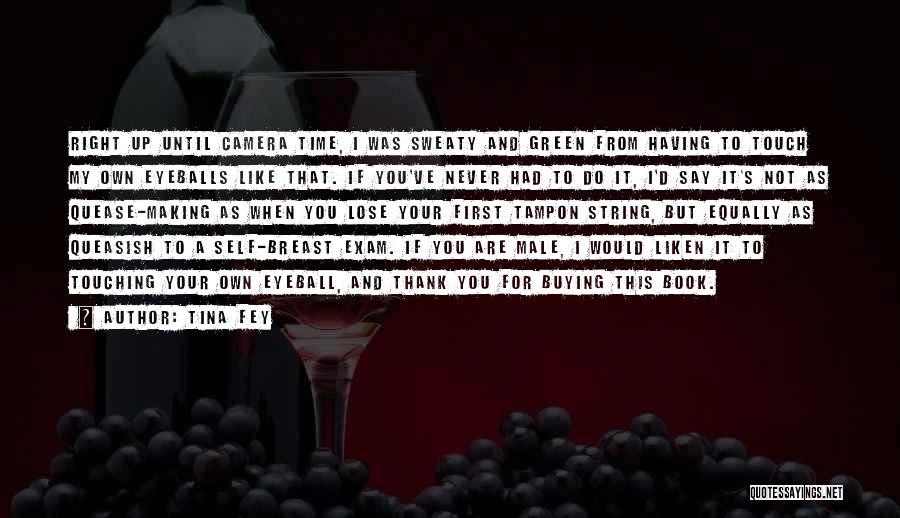 RIGHT UP UNTIL CAMERA TIME, I WAS SWEATY AND GREEN FROM HAVING TO TOUCH MY OWN EYEBALLS LIKE THAT. IF YOU'VE NEVER HAD TO DO IT, I'D SAY IT'S NOT AS QUEASE-MAKING AS WHEN YOU LOSE YOUR FIRST TAMPON STRING, BUT EQUALLY AS QUEASISH TO A SELF-BREAST EXAM. IF YOU ARE MALE, I WOULD LIKEN IT TO TOUCHING YOUR OWN EYEBALL, AND THANK YOU FOR BUYING THIS BOOK.

? AUTHOR: TINA FEY

QUOTESSAYINGS.NET